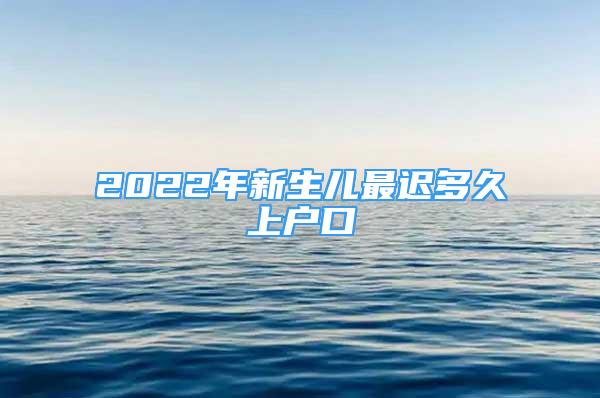 2022年新生儿最迟多久上户口